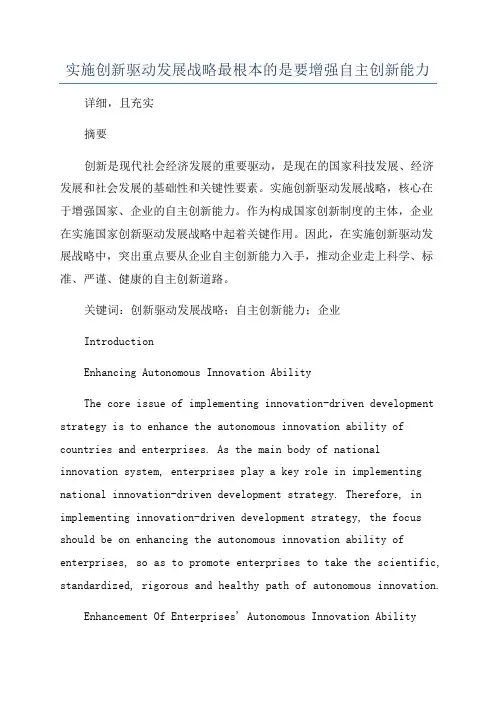 实施创新驱动发展战略最根本的是要增强自主创新能力

详细，且充实

摘要

创新是现代社会经济发展的重要驱动，是现在的国家科技发展、经济发展和社会发展的基础性和关键性要素。实施创新驱动发展战略，核心在于增强国家、企业的自主创新能力。作为构成国家创新制度的主体，企业在实施国家创新驱动发展战略中起着关键作用。因此，在实施创新驱动发展战略中，突出重点要从企业自主创新能力入手，推动企业走上科学、标准、严谨、健康的自主创新道路。

关键词：创新驱动发展战略；自主创新能力；企业

Introduction

Enhancing Autonomous Innovation Ability

The core issue of implementing innovation-driven development strategy is to enhance the autonomous innovation ability of countries and enterprises. As the main body of national innovation system, enterprises play a key role in implementing national innovation-driven development strategy. Therefore, in implementing innovation-driven development strategy, the focus should be on enhancing the autonomous innovation ability of enterprises, so as to promote enterprises to take the scientific, standardized, rigorous and healthy path of autonomous innovation.

Enhancement Of Enterprises' Autonomous Innovation Ability